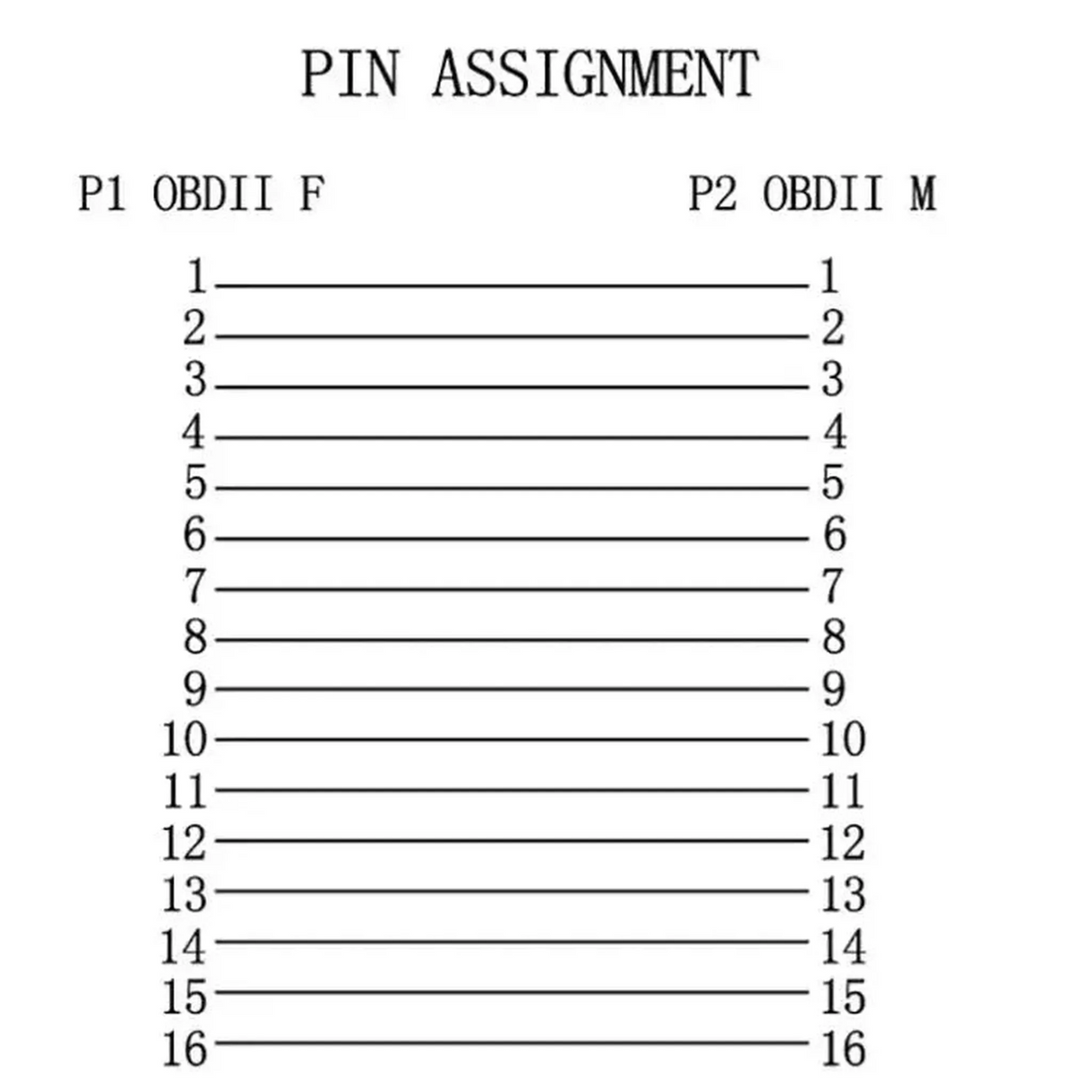 PIN ASSIGNMENT

P1 OBDII F

P2 OBDII M

1 1
2 2
3 3
4 4
5 5
6 6
7 7
8 8
9 9
10 10
11 11
12 12
13 13
14 14
15 15
16 16